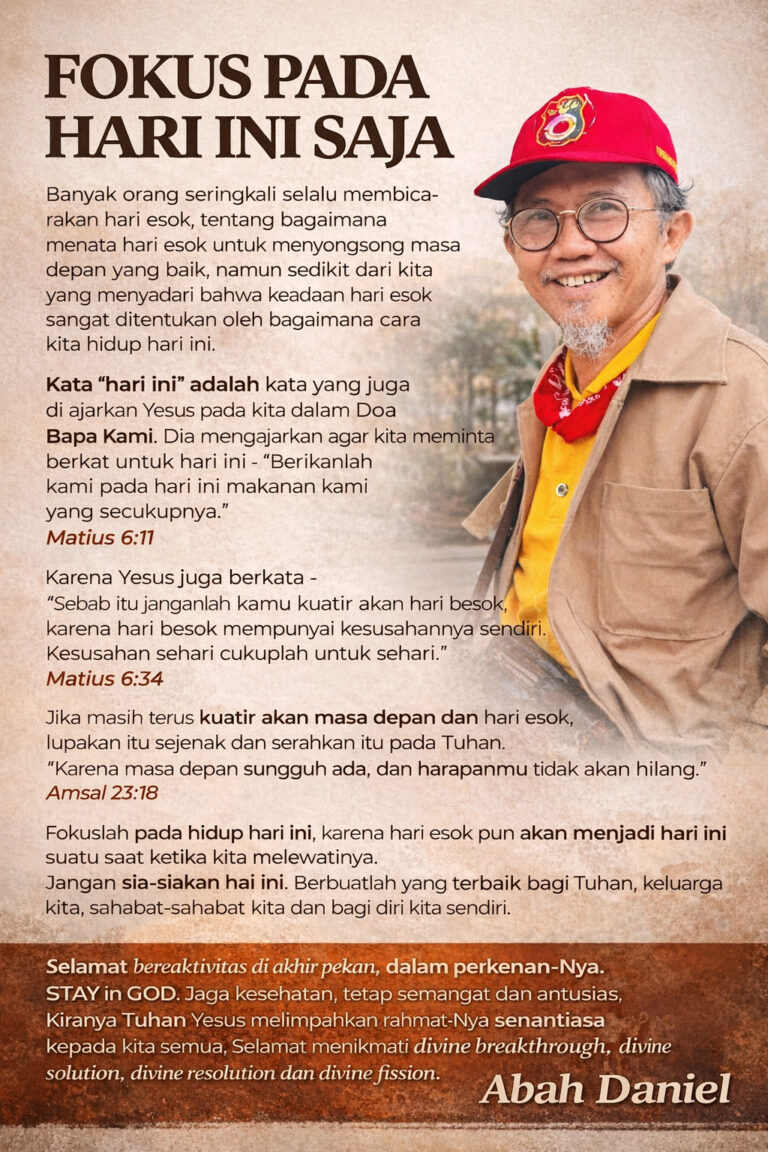 FOKUS PADA HARI INI SAJA

Banyak orang seringkali selalu membicarakan hari esok, tentang bagaimana menata hari esok untuk menyongsong masa depan yang baik, namun sedikit dari kita yang menyadari bahwa keadaan hari esok sangat ditentukan oleh bagaimana cara kita hidup hari ini.

Kata "hari ini" adalah kata yang juga di ajarkan Yesus pada kita dalam Doa Bapa Kami. Dia mengajarkan agar kita meminta berkat untuk hari ini - "Berikanlah kami pada hari ini makanan kami yang secukupnya."
Matius 6:11

Karena Yesus juga berkata -
"Sebab itu janganlah kamu kuatir akan hari besok, karena hari besok mempunyai kesusahannya sendiri. Kesusahan sehari cukuplah untuk sehari."
Matius 6:34

Jika masih terus kuatir akan masa depan dan hari esok, lupakan itu sejenak dan serahkan itu pada Tuhan.
"Karena masa depan sungguh ada, dan harapanmu tidak akan hilang."
Amsal 23:18

Fokuslah pada hidup hari ini, karena hari esok pun akan menjadi hari ini suatu saat ketika kita melewatinya.
Jangan sia-siakan hai ini. Berbuatlah yang terbaik bagi Tuhan, keluarga kita, sahabat-sahabat kita dan bagi diri kita sendiri.

Selamat bereaktivitas di akhir pekan, dalam perkenan-Nya.
STAY in GOD. Jaga kesehatan, tetap semangat dan antusias, Kiranya Tuhan Yesus melimpahkan rahmat-Nya senantiasa kepada kita semua, Selamat menikmati divine breakthrough, divine solution, divine resolution dan divine fission.

Abah Daniel